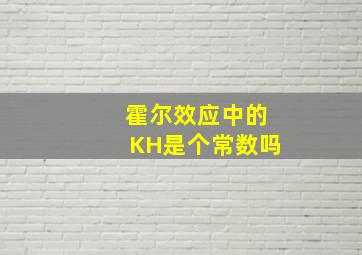 霍尔效应中的
KH是个常数吗